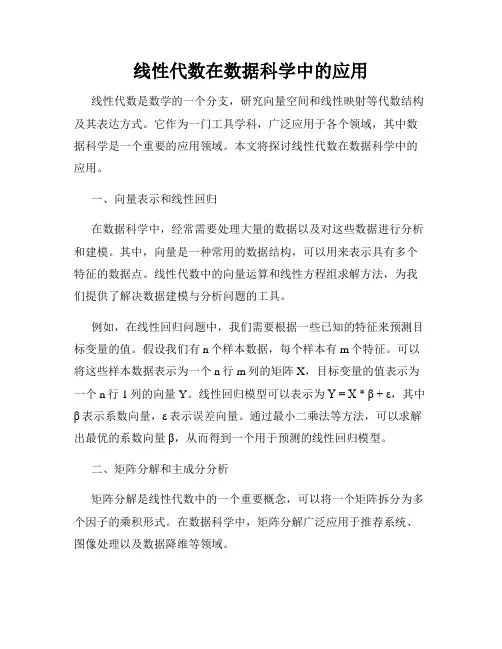 线性代数在数据科学中的应用

线性代数是数学的一个分支，研究向量空间和线性映射等代数结构及其表达方式。它作为一门工具学科，广泛应用于各个领域，其中数据科学是一个重要的应用领域。本文将探讨线性代数在数据科学中的应用。

一、向量表示和线性回归

在数据科学中，经常需要处理大量的数据以及对这些数据进行分析和建模。其中，向量是一种常用的数据结构，可以用来表示具有多个特征的数据点。线性代数中的向量运算和线性方程组求解方法，为我们提供了解决数据建模与分析问题的工具。

例如，在线性回归问题中，我们需要根据一些已知的特征来预测目标变量的值。假设我们有 n 个样本数据，每个样本有 m 个特征。可以将这些样本数据表示为一个 n 行 m 列的矩阵 X，目标变量的值表示为一个 n 行 1 列的向量 Y。线性回归模型可以表示为 $Y = X * \beta + \varepsilon$，其中 $\beta$ 表示系数向量，$\varepsilon$ 表示误差向量。通过最小二乘法等方法，可以求解出最优的系数向量 $\beta$，从而得到一个用于预测的线性回归模型。

二、矩阵分解和主成分分析

矩阵分解是线性代数中的一个重要概念，可以将一个矩阵拆分为多个因子的乘积形式。在数据科学中，矩阵分解广泛应用于推荐系统、图像处理以及数据降维等领域。